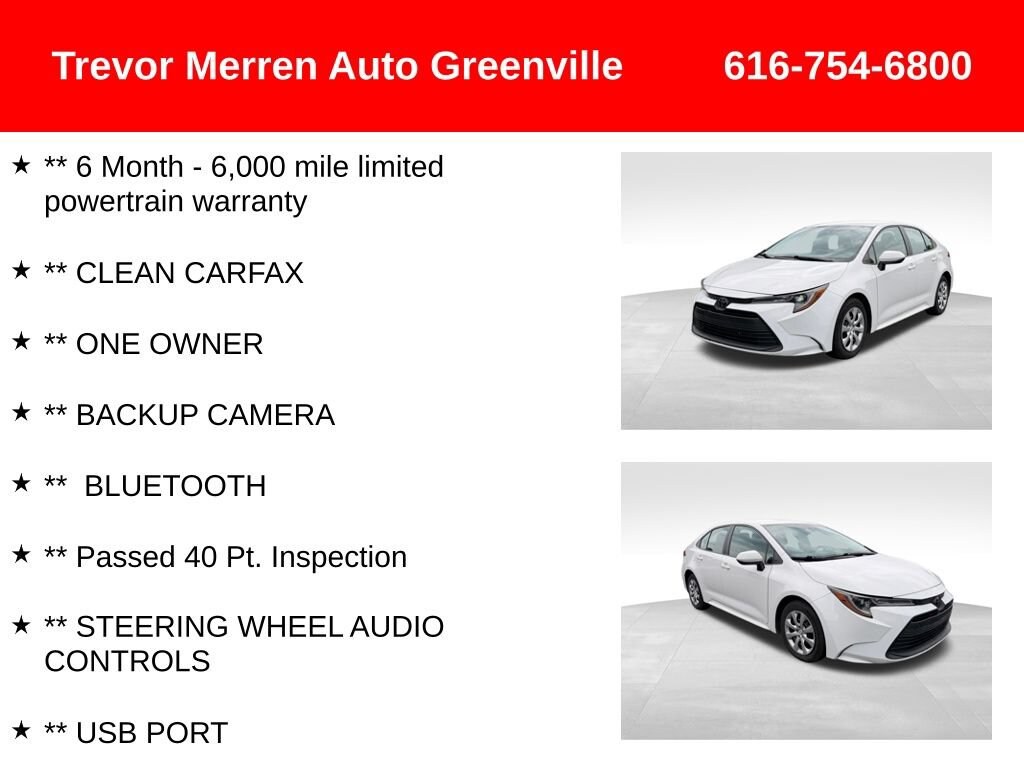 Trevor Merren Auto Greenville 616-754-6800

★ ** 6 Month - 6,000 mile limited powertrain warranty

★ ** CLEAN CARFAX

★ ** ONE OWNER

★ ** BACKUP CAMERA

★ ** BLUETOOTH

★ ** Passed 40 Pt. Inspection

★ ** STEERING WHEEL AUDIO CONTROLS

★ ** USB PORT